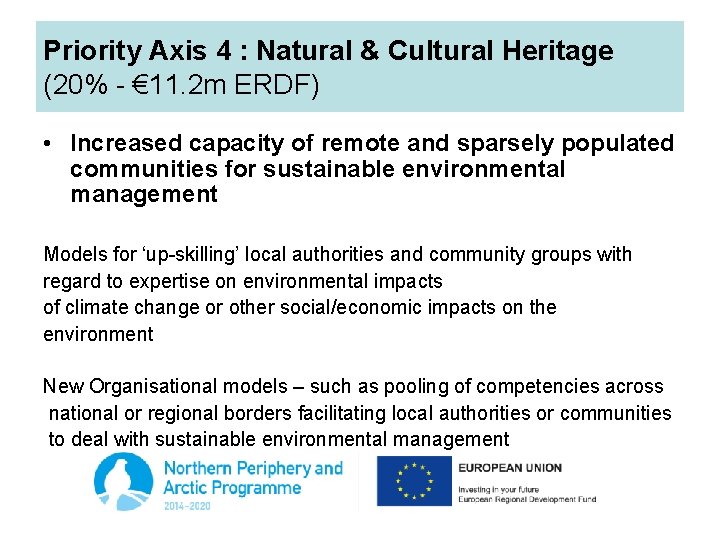 Priority Axis 4 : Natural & Cultural Heritage
(20% - €11.2m ERDF)

• Increased capacity of remote and sparsely populated communities for sustainable environmental management

Models for 'up-skilling' local authorities and community groups with regard to expertise on environmental impacts of climate change or other social/economic impacts on the environment

New Organisational models – such as pooling of competencies across national or regional borders facilitating local authorities or communities to deal with sustainable environmental management

Northern Periphery and Arctic Programme
2014-2020

EUROPEAN UNION
Investing in your future
European Regional Development Fund